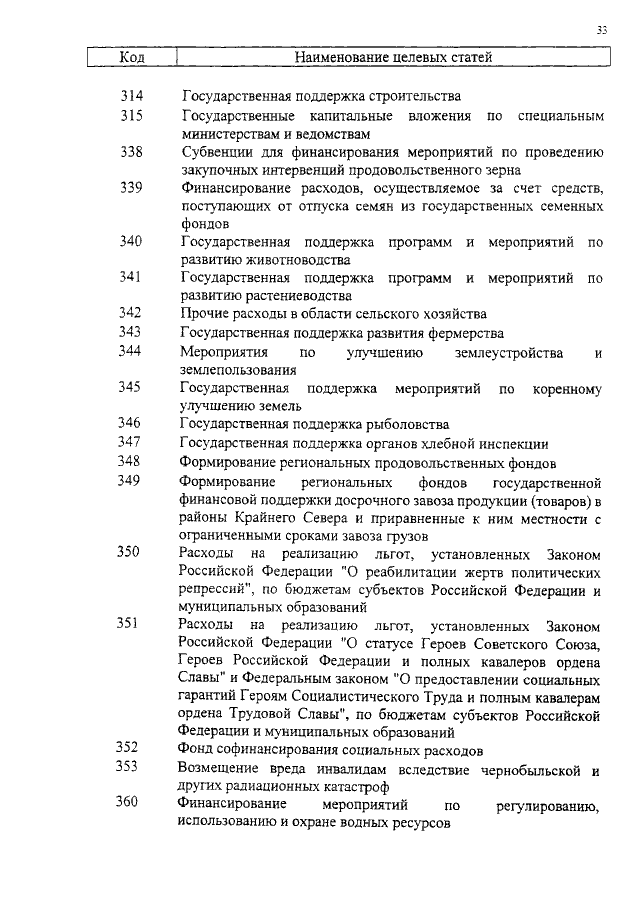 33

| Код | Наименование целевых статей |
|---|---|
| 314 | Государственная поддержка строительства |
| 315 | Государственные капитальные вложения по специальным министерствам и ведомствам |
| 338 | Субвенции для финансирования мероприятий по проведению закупочных интервенций продовольственного зерна |
| 339 | Финансирование расходов, осуществляемое за счет средств, поступающих от отпуска семян из государственных семенных фондов |
| 340 | Государственная поддержка программ и мероприятий по развитию животноводства |
| 341 | Государственная поддержка программ и мероприятий по развитию растениеводства |
| 342 | Прочие расходы в области сельского хозяйства |
| 343 | Государственная поддержка развития фермерства |
| 344 | Мероприятия по улучшению землеустройства и землепользования |
| 345 | Государственная поддержка мероприятий по коренному улучшению земель |
| 346 | Государственная поддержка рыболовства |
| 347 | Государственная поддержка органов хлебной инспекции |
| 348 | Формирование региональных продовольственных фондов |
| 349 | Формирование региональных фондов государственной финансовой поддержки досрочного завоза продукции (товаров) в районы Крайнего Севера и приравненные к ним местности с ограниченными сроками завоза грузов |
| 350 | Расходы на реализацию льгот, установленных Законом Российской Федерации "О реабилитации жертв политических репрессий", по бюджетам субъектов Российской Федерации и муниципальных образований |
| 351 | Расходы на реализацию льгот, установленных Законом Российской Федерации "О статусе Героев Советского Союза, Героев Российской Федерации и полных кавалеров ордена Славы" и Федеральным законом "О предоставлении социальных гарантий Героям Социалистического Труда и полным кавалерам ордена Трудовой Славы", по бюджетам субъектов Российской Федерации и муниципальных образований |
| 352 | Фонд софинансирования социальных расходов |
| 353 | Возмещение вреда инвалидам вследствие чернобыльской и других радиационных катастроф |
| 360 | Финансирование мероприятий по регулированию, использованию и охране водных ресурсов |